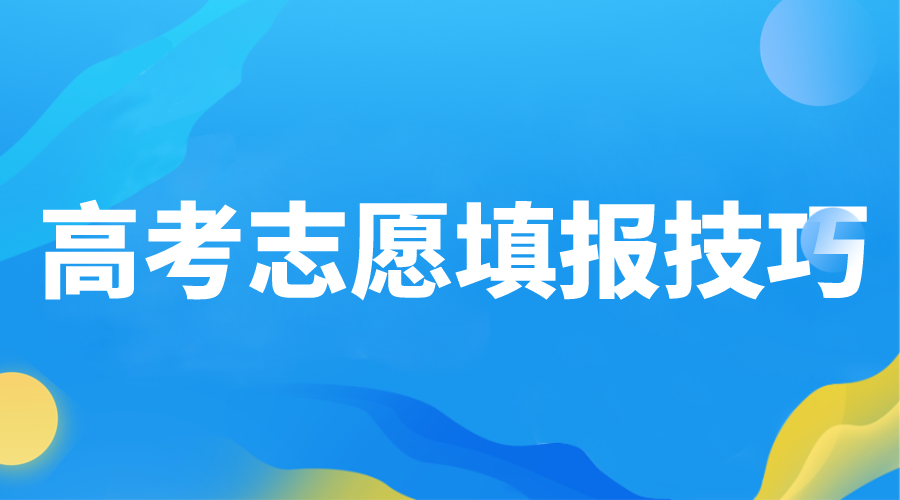 高考志愿填报技巧